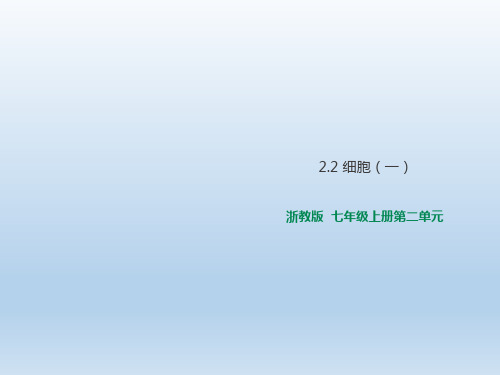 2.2 细胞（一）

浙教版 七年级上册第二单元